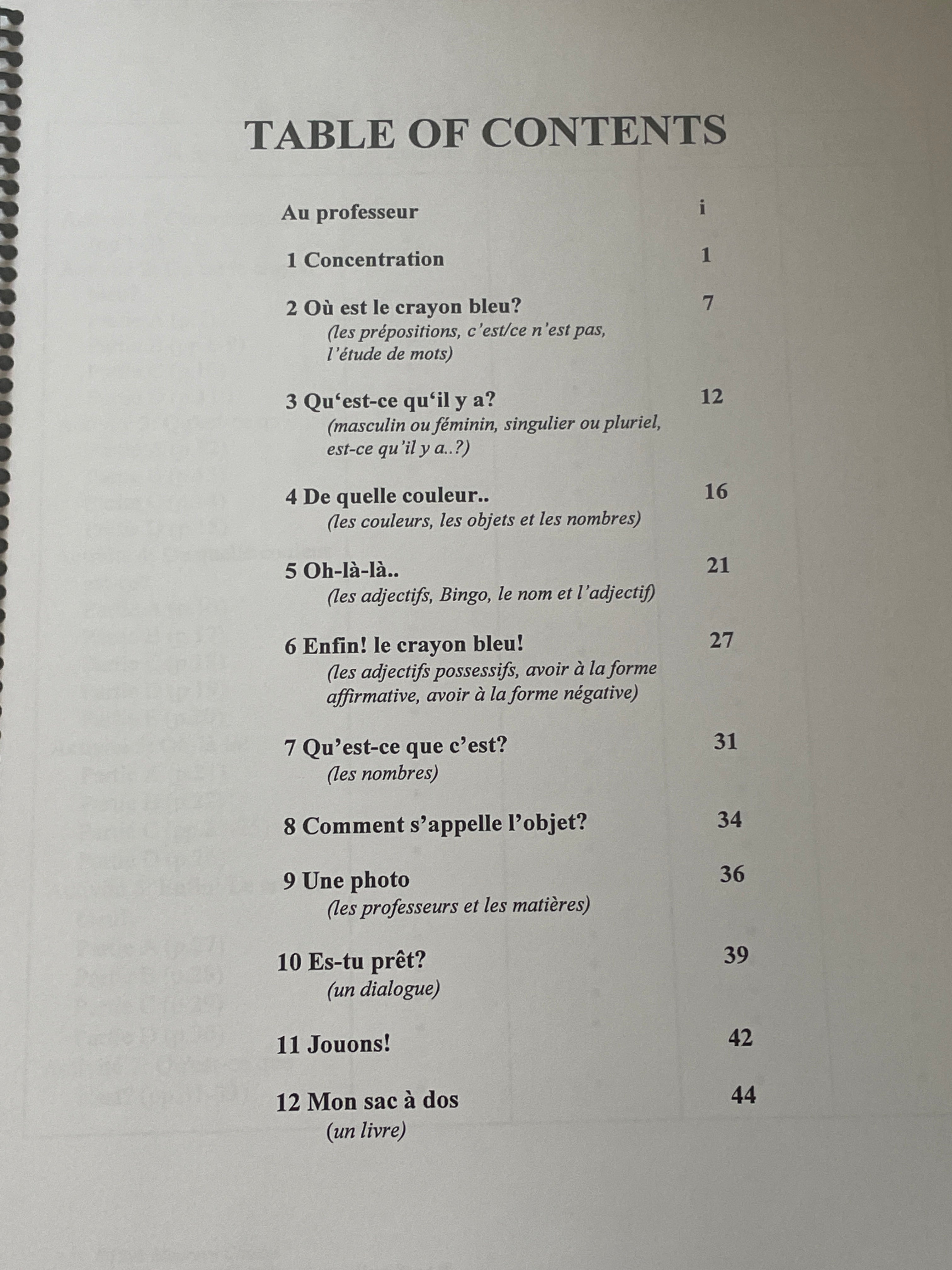 TABLE OF CONTENTS

Au professeur i

1 Concentration 1

2 Où est le crayon bleu? 7
(les prépositions, c'est/ce n'est pas, l'étude de mots)

3 Qu'est-ce qu'il y a? 12
(masculin ou féminin, singulier ou pluriel, est-ce qu'il y a..?)

4 De quelle couleur.. 16
(les couleurs, les objets et les nombres)

5 Oh-là-là.. 21
(les adjectifs, Bingo, le nom et l'adjectif)

6 Enfin! le crayon bleu! 27
(les adjectifs possessifs, avoir à la forme affirmative, avoir à la forme négative)

7 Qu'est-ce que c'est? 31
(les nombres)

8 Comment s'appelle l'objet? 34

9 Une photo 36
(les professeurs et les matières)

10 Es-tu prêt? 39
(un dialogue)

11 Jouons! 42

12 Mon sac à dos 44
(un livre)